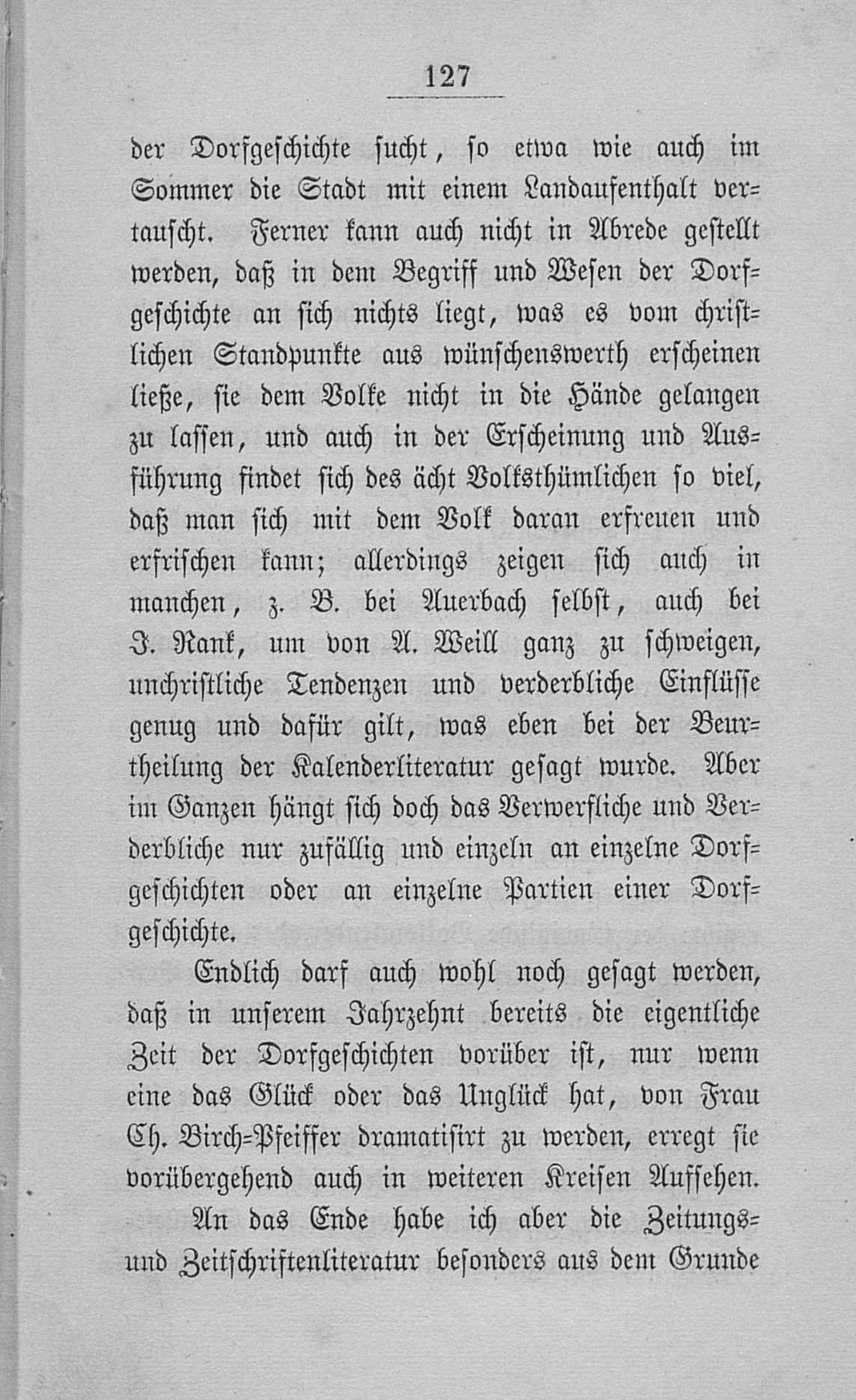 127

der Dorfgeschichte sucht, so etwa wie auch im Sommer die Stadt mit einem Landaufenthalt vertauscht. Ferner kann auch nicht in Abrede gestellt werden, daß in dem Begriff und Wesen der Dorfgeschichte an sich nichts liegt, was es vom christlichen Standpunkte aus wünschenswerth erscheinen ließe, sie dem Volke nicht in die Hände gelangen zu lassen, und auch in der Erscheinung und Ausführung findet sich des ächt Volksthümlichen so viel, daß man sich mit dem Volk daran erfreuen und erfrischen kann; allerdings zeigen sich auch in manchen, z. B. bei Auerbach selbst, auch bei J. Rank, um von A. Weill ganz zu schweigen, unchristliche Tendenzen und verderbliche Einflüsse genug und dafür gilt, was eben bei der Beurtheilung der Kalenderliteratur gesagt wurde. Aber im Ganzen hängt sich doch das Verwerfliche und Verderbliche nur zufällig und einzeln an einzelne Dorfgeschichten oder an einzelne Partien einer Dorfgeschichte.

Endlich darf auch wohl noch gesagt werden, daß in unserem Jahrzehnt bereits die eigentliche Zeit der Dorfgeschichten vorüber ist, nur wenn eine das Glück oder das Unglück hat, von Frau Ch. Birch-Pfeiffer dramatisirt zu werden, erregt sie vorübergehend auch in weiteren Kreisen Aufsehen.

An das Ende habe ich aber die Zeitungs- und Zeitschriftenliteratur besonders aus dem Grunde